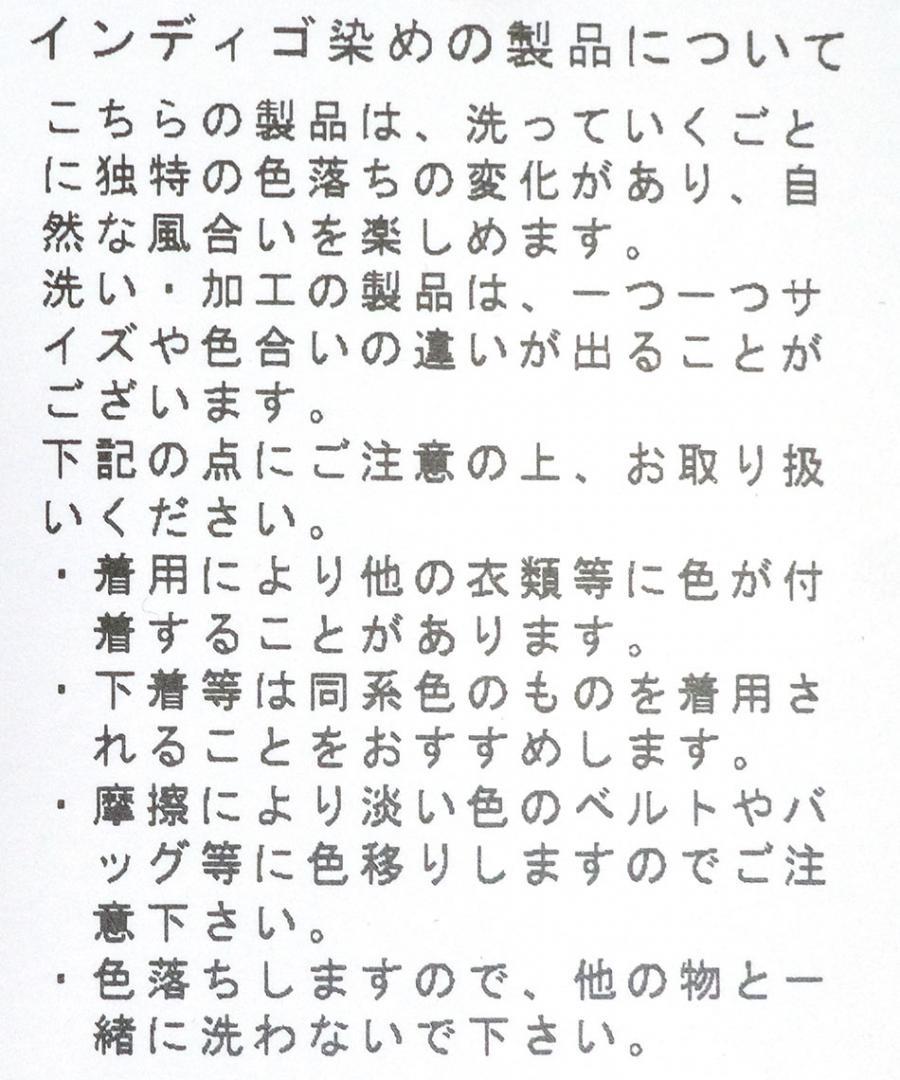 インディゴ染めの製品について

こちらの製品は、洗っていくごとに独特の色落ちの変化があり、自然な風合いを楽しめます。
洗い・加工の製品は、一つ一つサイズや色合いの違いが出ることがございます。
下記の点にご注意の上、お取り扱いください。
・着用により他の衣類等に色が付着することがあります。
・下着等は同系色のものを着用されることをおすすめします。
・摩擦により淡い色のベルトやバッグ等に色移りしますのでご注意下さい。
・色落ちしますので、他の物と一緒に洗わないで下さい。